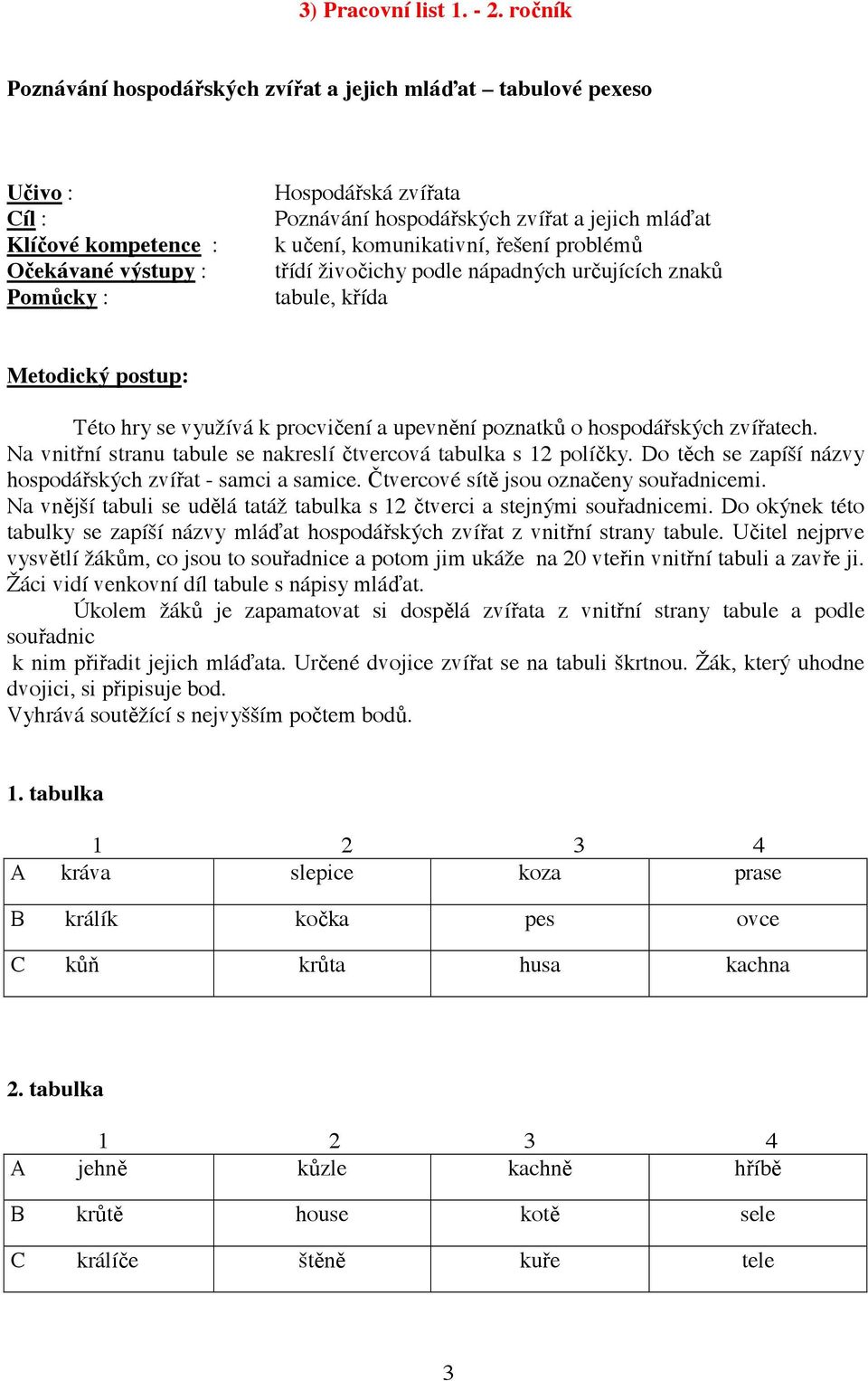 3) Pracovní list 1. - 2. ročník

Poznávání hospodářských zvířat a jejich mláďat – tabulové pexeso

Učivo : Hospodářská zvířata
Cíl : Poznávání hospodářských zvířat a jejich mláďat
Klíčové kompetence : k učení, komunikativní, řešení problémů
Očekávané výstupy : třídí živočichy podle nápadných určujících znaků
Pomůcky : tabule, křída

Metodický postup:

Této hry se využívá k procvičení a upevnění poznatků o hospodářských zvířatech.
Na vnitřní stranu tabule se nakreslí čtvercová tabulka s 12 políčky. Do těch se zapíší názvy hospodářských zvířat - samci a samice. Čtvercové sítě jsou označeny souřadnicemi.
Na vnější tabuli se udělá tatáž tabulka s 12 čtverci a stejnými souřadnicemi. Do okýnek této tabulky se zapíší názvy mláďat hospodářských zvířat z vnitřní strany tabule. Učitel nejprve vysvětlí žákům, co jsou to souřadnice a potom jim ukáže na 20 vteřin vnitřní tabuli a zavře ji. Žáci vidí venkovní díl tabule s nápisy mláďat.
Úkolem žáků je zapamatovat si dospělá zvířata z vnitřní strany tabule a podle souřadnic
k nim přiřadit jejich mláďata. Určené dvojice zvířat se na tabuli škrtnou. Žák, který uhodne dvojici, si připisuje bod.
Vyhrává soutěžící s nejvyšším počtem bodů.

1. tabulka

| | 1 | 2 | 3 | 4 |
|---|---|---|---|---|
| A | kráva | slepice | koza | prase |
| B | králík | kočka | pes | ovce |
| C | kůň | krůta | husa | kachna |

2. tabulka

| | 1 | 2 | 3 | 4 |
|---|---|---|---|---|
| A | jehně | kůzle | kachně | hříbě |
| B | krůtě | house | kotě | sele |
| C | králíče | štěně | kuře | tele |

3